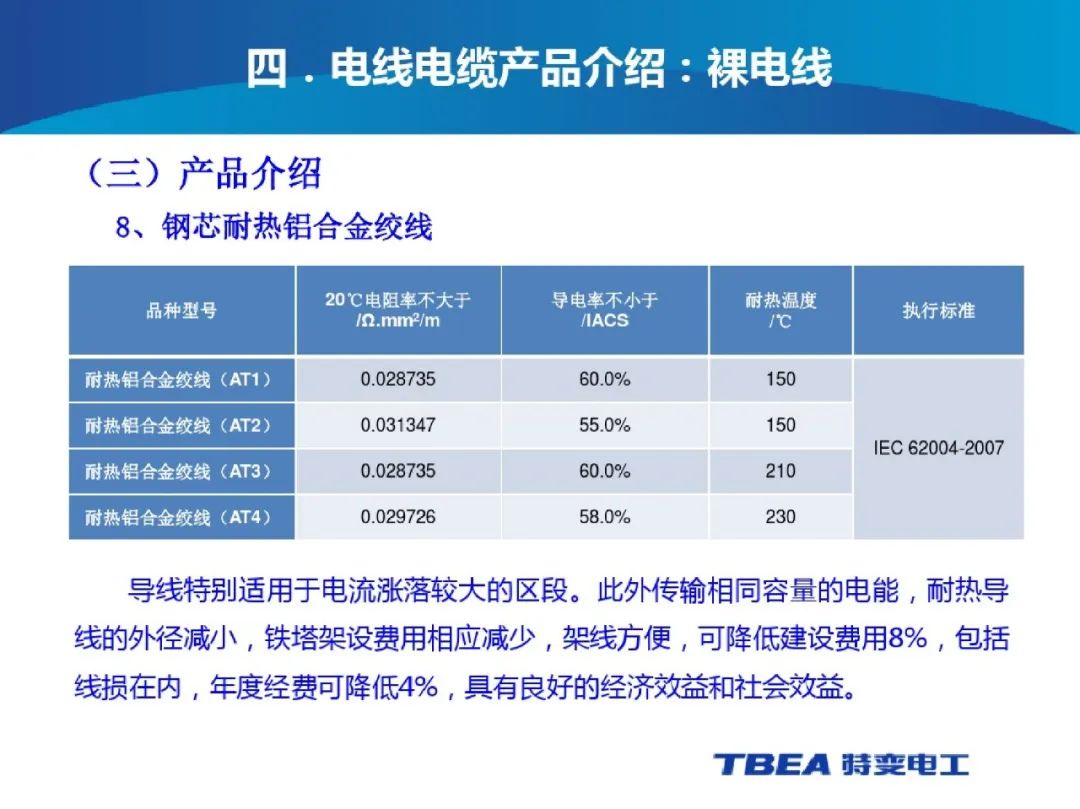 四．电线电缆产品介绍：裸电线

（三）产品介绍

8、钢芯耐热铝合金绞线

| 品种型号 | 20℃电阻率不大于 /Ω.mm²/m | 导电率不小于 /IACS | 耐热温度 /℃ | 执行标准 |
|---|---|---|---|---|
| 耐热铝合金绞线（AT1） | 0.028735 | 60.0% | 150 | IEC 62004-2007 |
| 耐热铝合金绞线（AT2） | 0.031347 | 55.0% | 150 | |
| 耐热铝合金绞线（AT3） | 0.028735 | 60.0% | 210 | |
| 耐热铝合金绞线（AT4） | 0.029726 | 58.0% | 230 | |

导线特别适用于电流涨落较大的区段。此外传输相同容量的电能，耐热导线的外径减小，铁塔架设费用相应减少，架线方便，可降低建设费用8%，包括线损在内，年度经费可降低4%，具有良好的经济效益和社会效益。

TBEA 特变电工